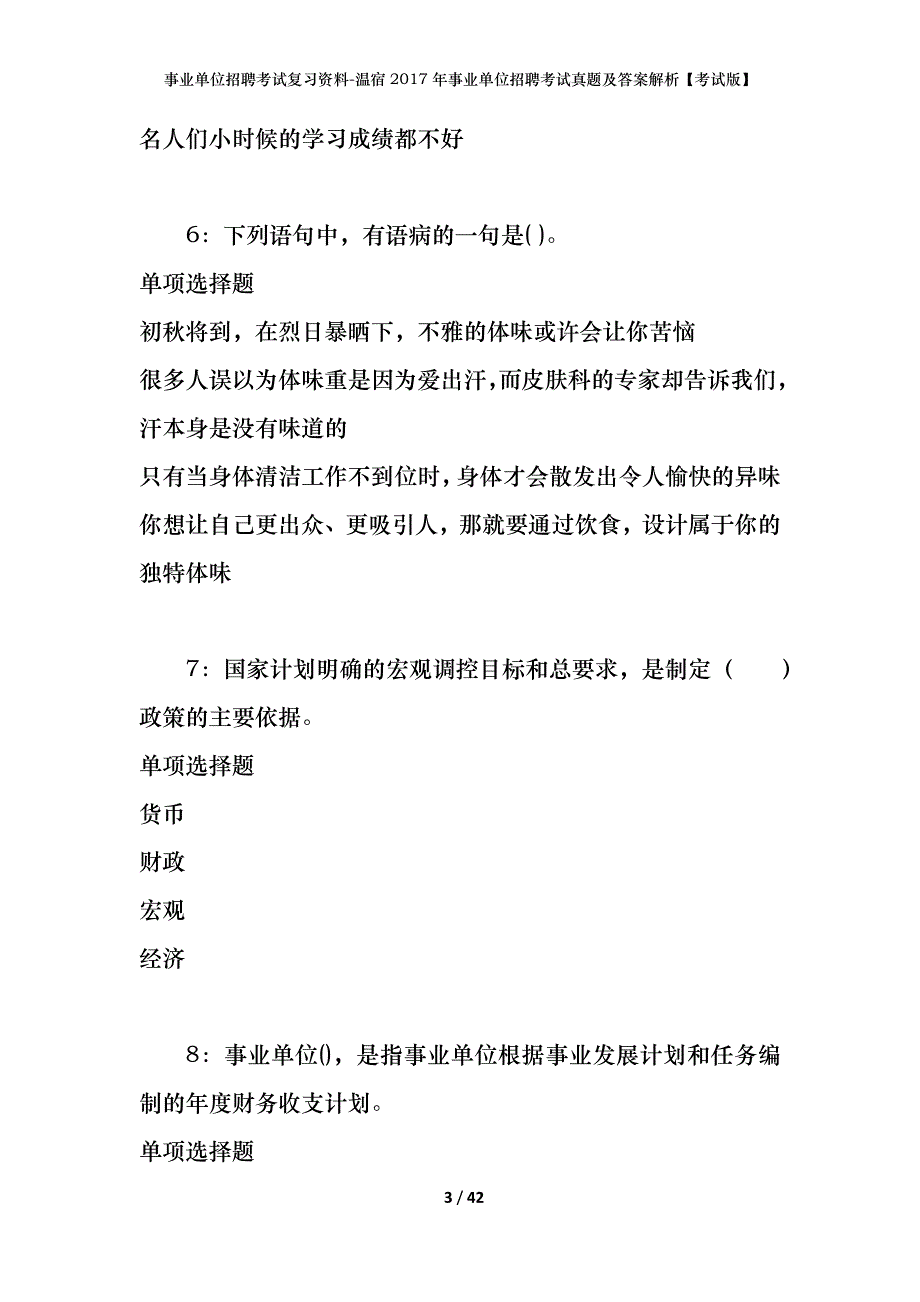 事业单位招聘考试复习资料-温宿2017年事业单位招聘考试真题及答案解析【考试版】

名人们小时候的学习成绩都不好

6：下列语句中，有语病的一句是( )。

单项选择题

初秋将到，在烈日暴晒下，不雅的体味或许会让你苦恼

很多人误以为体味重是因为爱出汗，而皮肤科的专家却告诉我们，汗本身是没有味道的

只有当身体清洁工作不到位时，身体才会散发出令人愉快的异味

你想让自己更出众、更吸引人，那就要通过饮食，设计属于你的独特体味

7：国家计划明确的宏观调控目标和总要求，是制定（　　）政策的主要依据。

单项选择题

货币

财政

宏观

经济

8：事业单位()，是指事业单位根据事业发展计划和任务编制的年度财务收支计划。

单项选择题

3 / 42